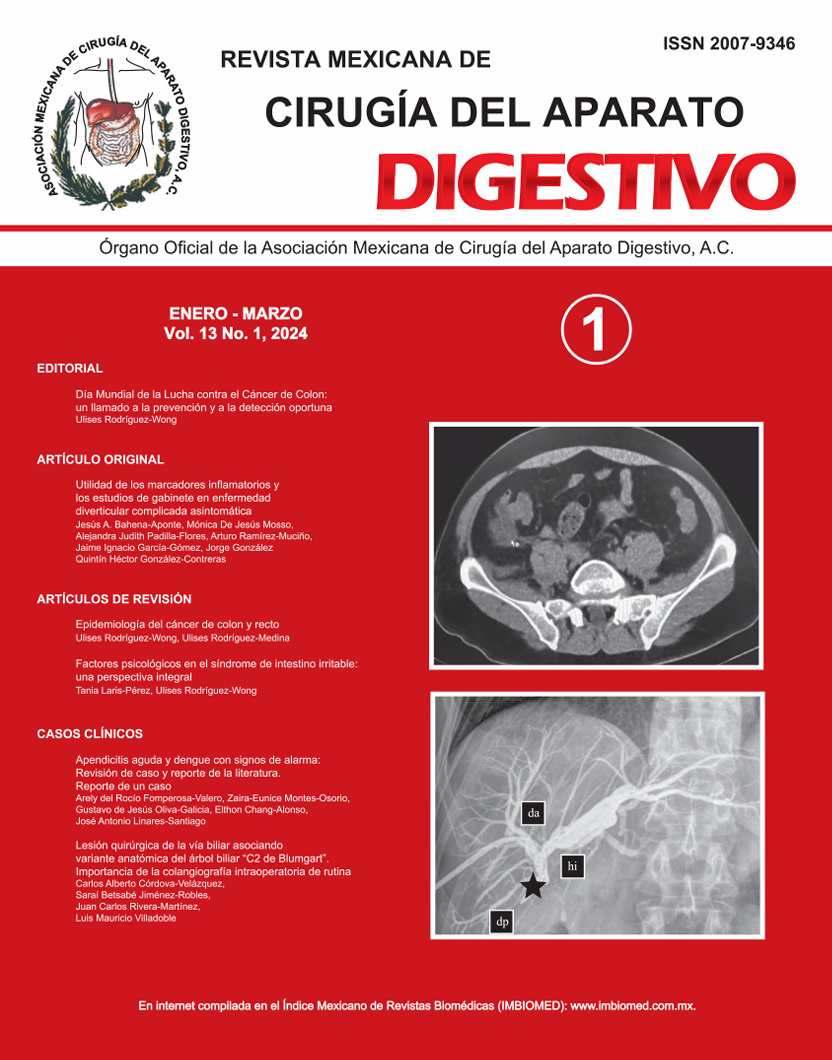 ASOCIACIÓN MEXICANA DE CIRUGÍA DEL APARATO DIGESTIVO, A.C.

ISSN 2007-9346

REVISTA MEXICANA DE
CIRUGÍA DEL APARATO
DIGESTIVO

Órgano Oficial de la Asociación Mexicana de Cirugía del Aparato Digestivo, A.C.

ENERO - MARZO
Vol. 13 No. 1, 2024

1

EDITORIAL

Día Mundial de la Lucha contra el Cáncer de Colon: un llamado a la prevención y a la detección oportuna
Ulises Rodríguez-Wong

ARTÍCULO ORIGINAL

Utilidad de los marcadores inflamatorios y los estudios de gabinete en enfermedad diverticular complicada asintomática
Jesús A. Bahena-Aponte, Mónica De Jesús Mosso, Alejandra Judith Padilla-Flores, Arturo Ramírez-Muciño, Jaime Ignacio García-Gómez, Jorge González Quintín Héctor González-Contreras

ARTÍCULOS DE REVISIÓN

Epidemiología del cáncer de colon y recto
Ulises Rodríguez-Wong, Ulises Rodríguez-Medina

Factores psicológicos en el síndrome de intestino irritable: una perspectiva integral
Tania Laris-Pérez, Ulises Rodríguez-Wong

CASOS CLÍNICOS

Apendicitis aguda y dengue con signos de alarma: Revisión de caso y reporte de la literatura. Reporte de un caso
Arely del Rocío Fomperosa-Valero, Zaira-Eunice Montes-Osorio, Gustavo de Jesús Oliva-Galicia, Elthon Chang-Alonso, José Antonio Linares-Santiago

Lesión quirúrgica de la vía biliar asociando variante anatómica del árbol biliar "C2 de Blumgart". Importancia de la colangiografía intraoperatoria de rutina
Carlos Alberto Córdova-Velázquez, Saraí Betsabé Jiménez-Robles, Juan Carlos Rivera-Martínez, Luis Mauricio Villadoble

da
hi
dp

En internet compilada en el Índice Mexicano de Revistas Biomédicas (IMBIOMED): www.imbiomed.com.mx.